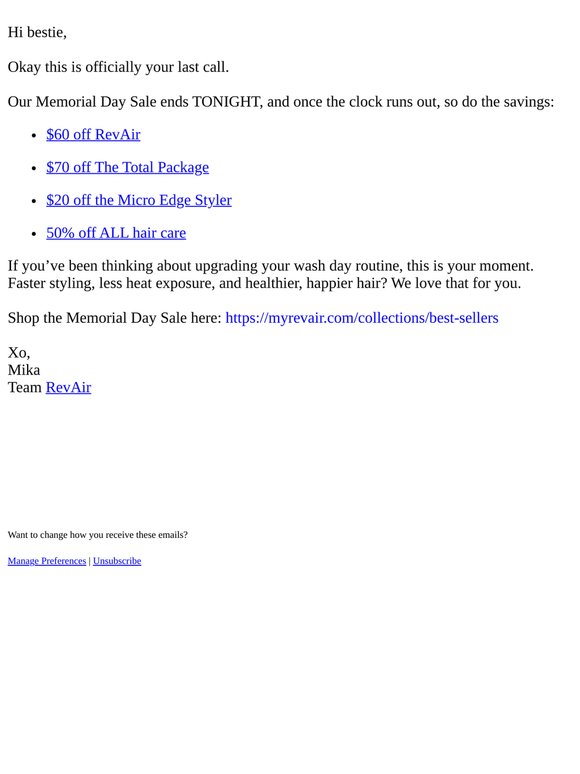 Hi bestie,

Okay this is officially your last call.

Our Memorial Day Sale ends TONIGHT, and once the clock runs out, so do the savings:

• $60 off RevAir
• $70 off The Total Package
• $20 off the Micro Edge Styler
• 50% off ALL hair care

If you've been thinking about upgrading your wash day routine, this is your moment. Faster styling, less heat exposure, and healthier, happier hair? We love that for you.

Shop the Memorial Day Sale here: https://myrevair.com/collections/best-sellers

Xo,
Mika
Team RevAir

Want to change how you receive these emails?

Manage Preferences | Unsubscribe